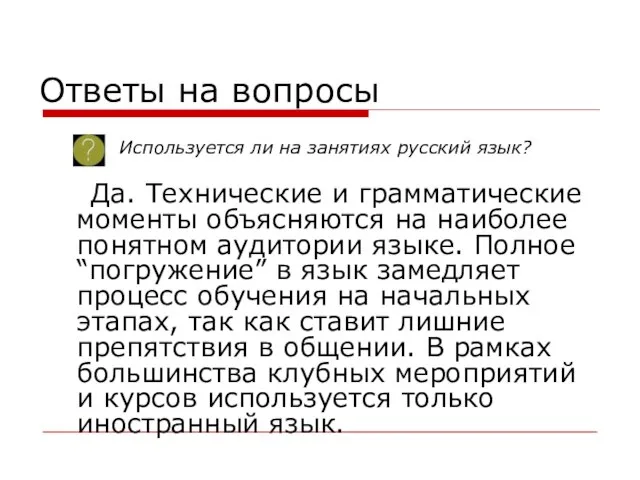 Ответы на вопросы

?

Используется ли на занятиях русский язык?

Да. Технические и грамматические моменты объясняются на наиболее понятном аудитории языке. Полное “погружение” в язык замедляет процесс обучения на начальных этапах, так как ставит лишние препятствия в общении. В рамках большинства клубных мероприятий и курсов используется только иностранный язык.